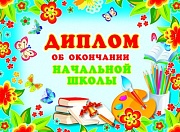 ДИПЛОМ
ОБ ОКОНЧАНИИ
НАЧАЛЬНОЙ
ШКОЛЫ